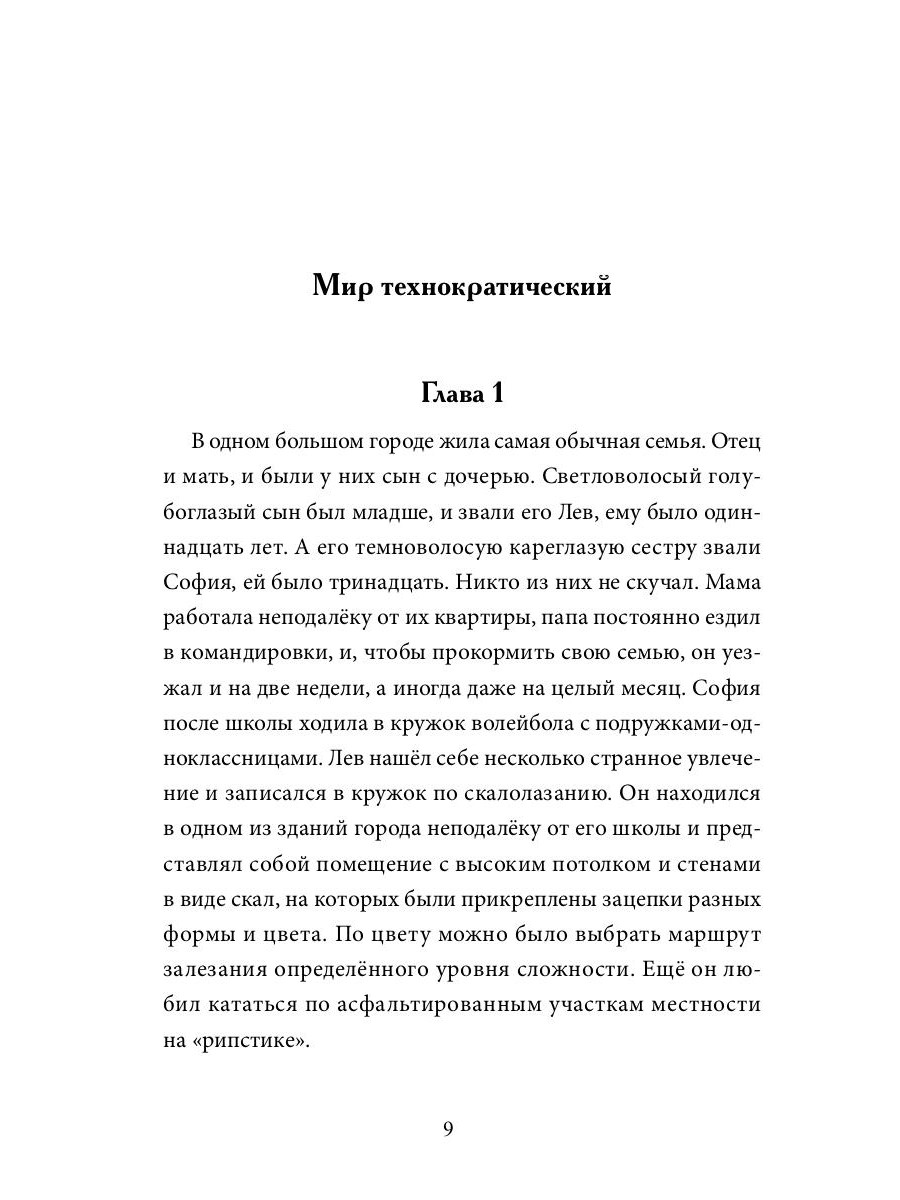 Мир технократический

Глава 1

В одном большом городе жила самая обычная семья. Отец и мать, и были у них сын с дочерью. Светловолосый голубоглазый сын был младше, и звали его Лев, ему было одиннадцать лет. А его темноволосую кареглазую сестру звали София, ей было тринадцать. Никто из них не скучал. Мама работала неподалёку от их квартиры, папа постоянно ездил в командировки, и, чтобы прокормить свою семью, он уезжал и на две недели, а иногда даже на целый месяц. София после школы ходила в кружок волейбола с подружками-одноклассницами. Лев нашёл себе несколько странное увлечение и записался в кружок по скалолазанию. Он находился в одном из зданий города неподалёку от его школы и представлял собой помещение с высоким потолком и стенами в виде скал, на которых были прикреплены зацепки разных формы и цвета. По цвету можно было выбрать маршрут залезания определённого уровня сложности. Ещё он любил кататься по асфальтированным участкам местности на «рипстике».

9